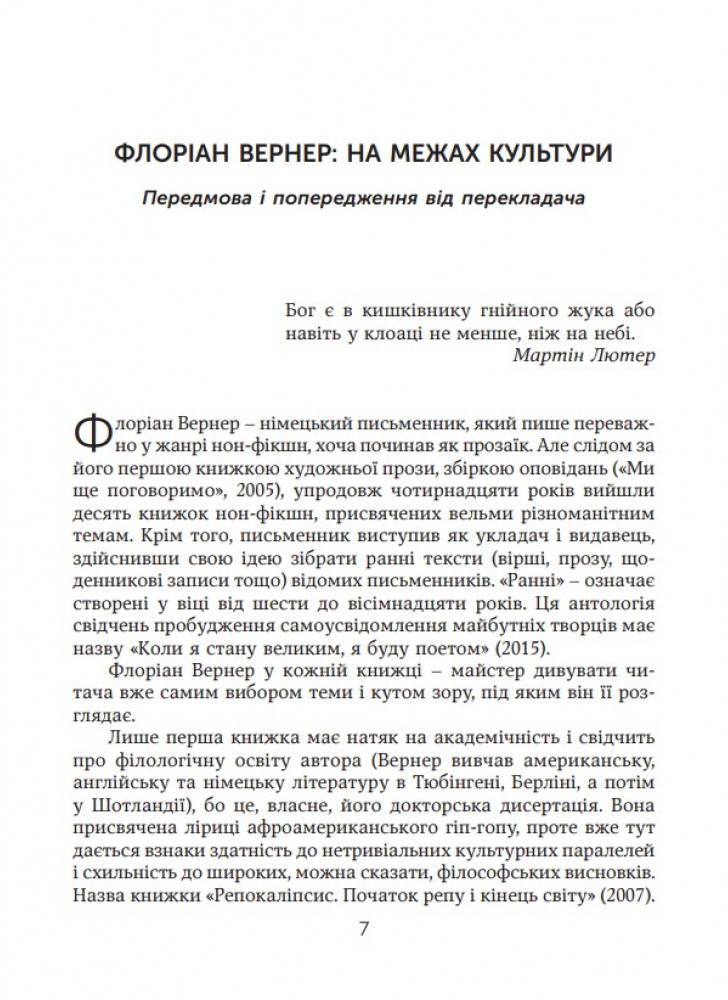 ФЛОРІАН ВЕРНЕР: НА МЕЖАХ КУЛЬТУРИ

Передмова і попередження від перекладача

Бог є в кишківнику гнійного жука або навіть у клоаці не менше, ніж на небі.
Мартін Лютер

Флоріан Вернер – німецький письменник, який пише переважно у жанрі нон-фікшн, хоча починав як прозаїк. Але слідом за його першою книжкою художньої прози, збіркою оповідань («Ми ще поговоримо», 2005), упродовж чотирнадцяти років вийшли десять книжок нон-фікшн, присвячених вельми різноманітним темам. Крім того, письменник виступив як укладач і видавець, здійснивши свою ідею зібрати ранні тексти (вірші, прозу, щоденникові записи тощо) відомих письменників. «Ранні» – означає створені у віці від шести до вісімнадцяти років. Ця антологія свідчень пробудження самоусвідомлення майбутніх творців має назву «Коли я стану великим, я буду поетом» (2015).

Флоріан Вернер у кожній книжці – майстер дивувати читача вже самим вибором теми і кутом зору, під яким він її розглядає.

Лише перша книжка має натяк на академічність і свідчить про філологічну освіту автора (Вернер вивчав американську, англійську та німецьку літературу в Тюбінгені, Берліні, а потім у Шотландії), бо це, власне, його докторська дисертація. Вона присвячена ліриці афроамериканського гіп-гопу, проте вже тут дається взнаки здатність до нетривіальних культурних паралелей і схильність до широких, можна сказати, філософських висновків. Назва книжки «Репокаліпсис. Початок репу і кінець світу» (2007).

7